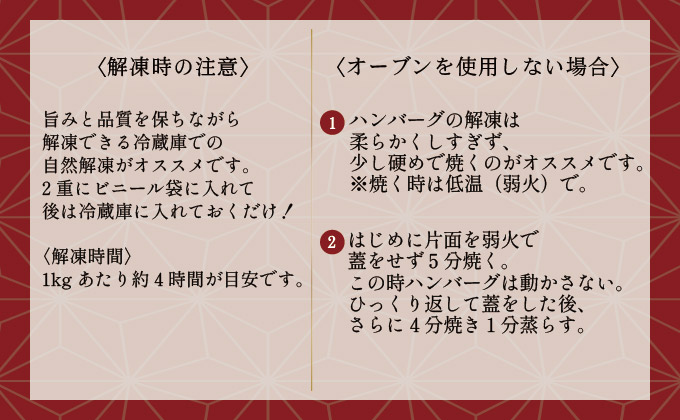 〈解凍時の注意〉

旨みと品質を保ちながら
解凍できる冷蔵庫での
自然解凍がオススメです。
２重にビニール袋に入れて
後は冷蔵庫に入れておくだけ！

〈解凍時間〉
1kg あたり約４時間が目安です。

〈オーブンを使用しない場合〉

1 ハンバーグの解凍は
柔らかくしすぎず、
少し硬めで焼くのがオススメです。
※焼く時は低温（弱火）で。

2 はじめに片面を弱火で
蓋をせず５分焼く。
この時ハンバーグは動かさない。
ひっくり返して蓋をした後、
さらに４分焼き１分蒸らす。